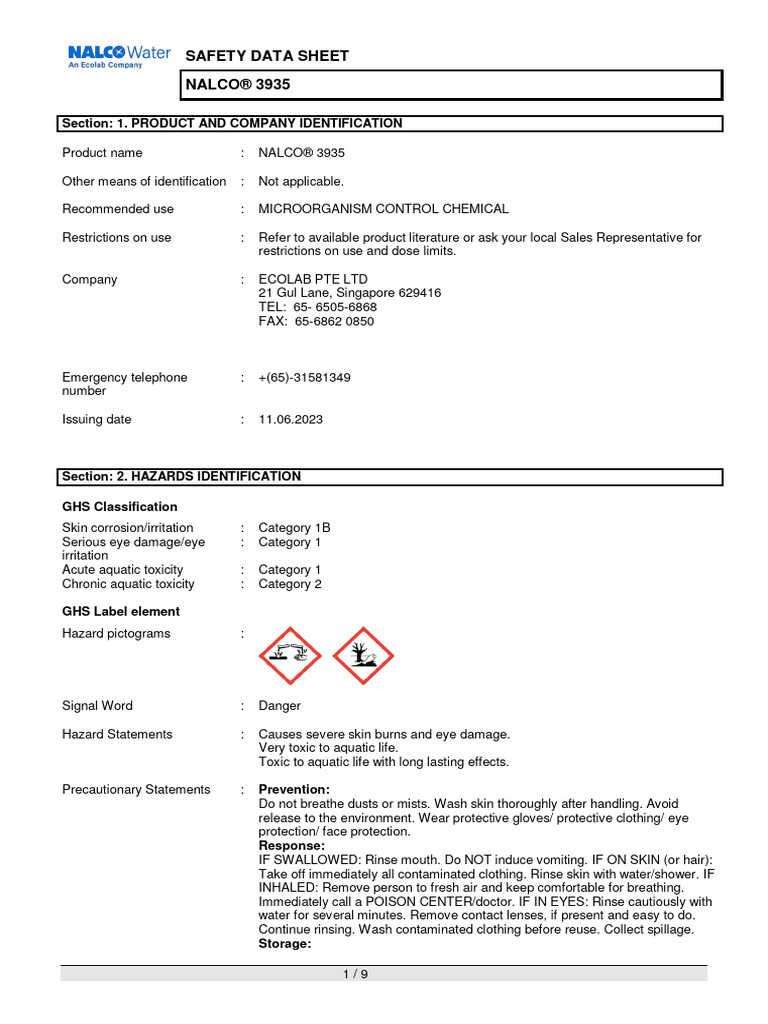 NALCO Water
An Ecolab Company

SAFETY DATA SHEET

NALCO® 3935

Section: 1. PRODUCT AND COMPANY IDENTIFICATION

Product name : NALCO® 3935

Other means of identification : Not applicable.

Recommended use : MICROORGANISM CONTROL CHEMICAL

Restrictions on use : Refer to available product literature or ask your local Sales Representative for restrictions on use and dose limits.

Company : ECOLAB PTE LTD
21 Gul Lane, Singapore 629416
TEL: 65- 6505-6868
FAX: 65-6862 0850

Emergency telephone number : +(65)-31581349

Issuing date : 11.06.2023

Section: 2. HAZARDS IDENTIFICATION

GHS Classification

Skin corrosion/irritation : Category 1B
Serious eye damage/eye irritation : Category 1
Acute aquatic toxicity : Category 1
Chronic aquatic toxicity : Category 2

GHS Label element

Hazard pictograms :

Signal Word : Danger

Hazard Statements : Causes severe skin burns and eye damage.
Very toxic to aquatic life.
Toxic to aquatic life with long lasting effects.

Precautionary Statements : Prevention:
Do not breathe dusts or mists. Wash skin thoroughly after handling. Avoid release to the environment. Wear protective gloves/ protective clothing/ eye protection/ face protection.
Response:
IF SWALLOWED: Rinse mouth. Do NOT induce vomiting. IF ON SKIN (or hair): Take off immediately all contaminated clothing. Rinse skin with water/shower. IF INHALED: Remove person to fresh air and keep comfortable for breathing. Immediately call a POISON CENTER/doctor. IF IN EYES: Rinse cautiously with water for several minutes. Remove contact lenses, if present and easy to do. Continue rinsing. Wash contaminated clothing before reuse. Collect spillage.
Storage:

1 / 9